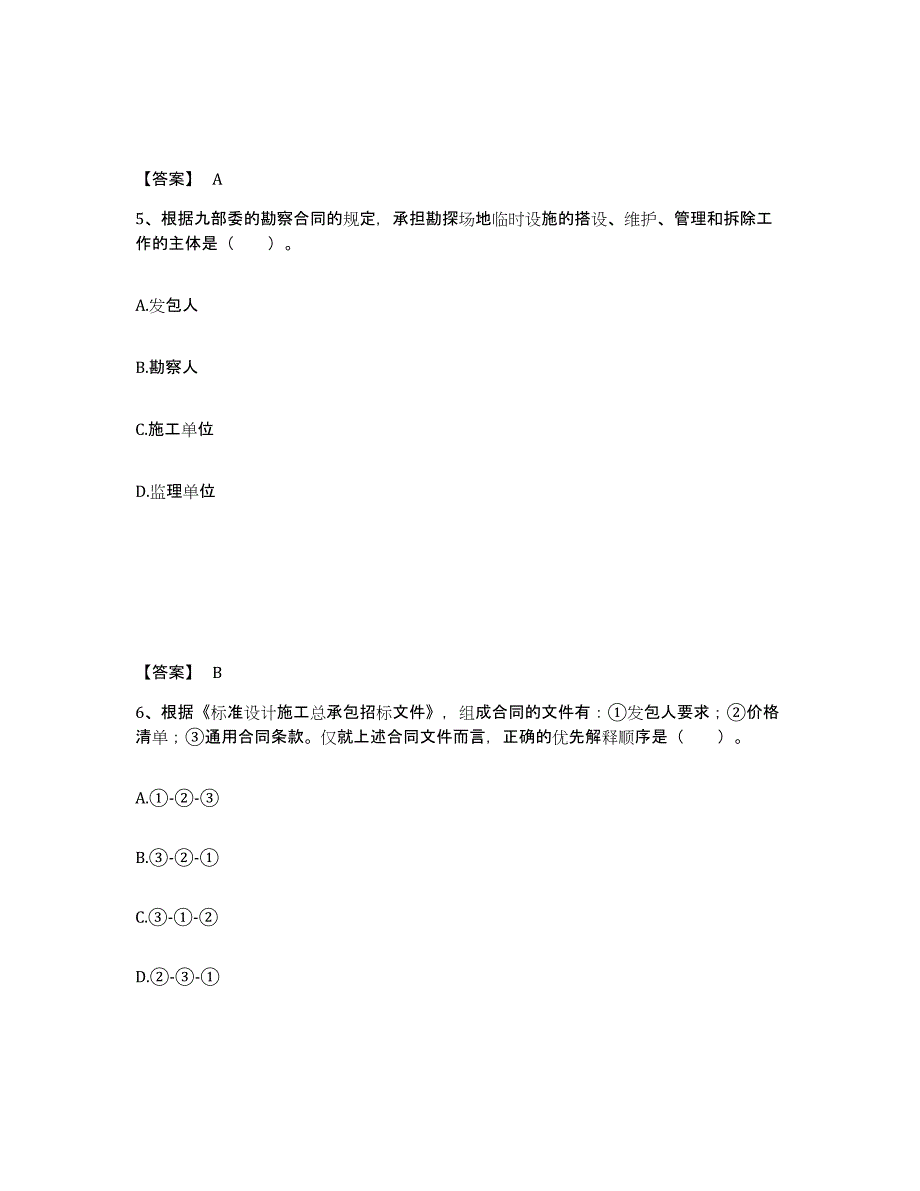 【答案】 A

5、根据九部委的勘察合同的规定，承担勘探场地临时设施的搭设、维护、管理和拆除工作的主体是（　　）。

A.发包人

B.勘察人

C.施工单位

D.监理单位

【答案】 B

6、根据《标准设计施工总承包招标文件》，组成合同的文件有：①发包人要求；②价格清单；③通用合同条款。仅就上述合同文件而言，正确的优先解释顺序是（　　）。

A.①-②-③

B.③-②-①

C.③-①-②

D.②-③-①